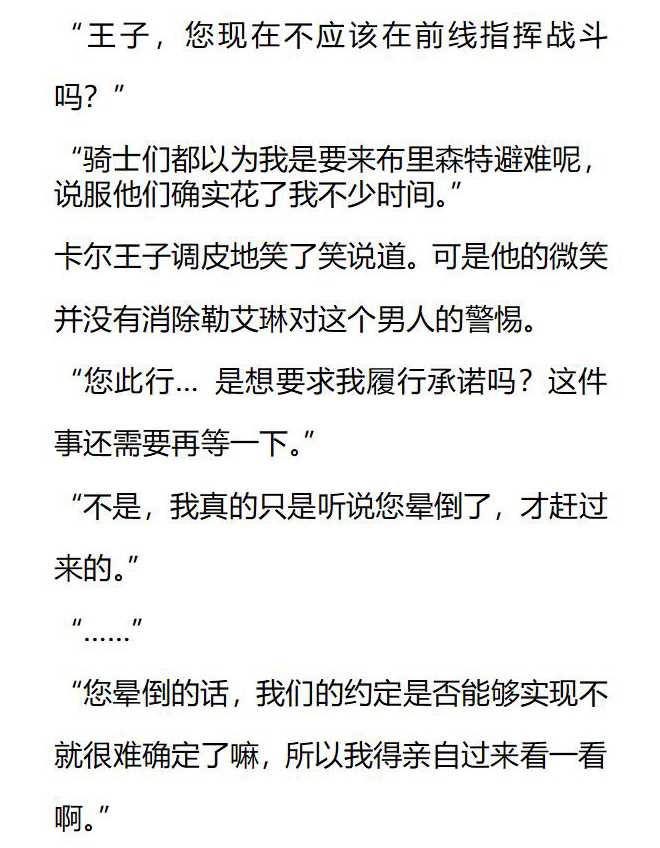 “王子，您现在不应该在前线指挥战斗吗？”

“骑士们都以为我是要来布里森特避难呢，说服他们确实花了我不少时间。”

卡尔王子调皮地笑了笑说道。可是他的微笑并没有消除勒艾琳对这个男人的警惕。

“您此行… 是想要求我履行承诺吗？这件事还需要再等一下。”

“不是，我真的只是听说您晕倒了，才赶过来的。”

“……”

“您晕倒的话，我们的约定是否能够实现不就很难确定了嘛，所以我得亲自过来看一看啊。”